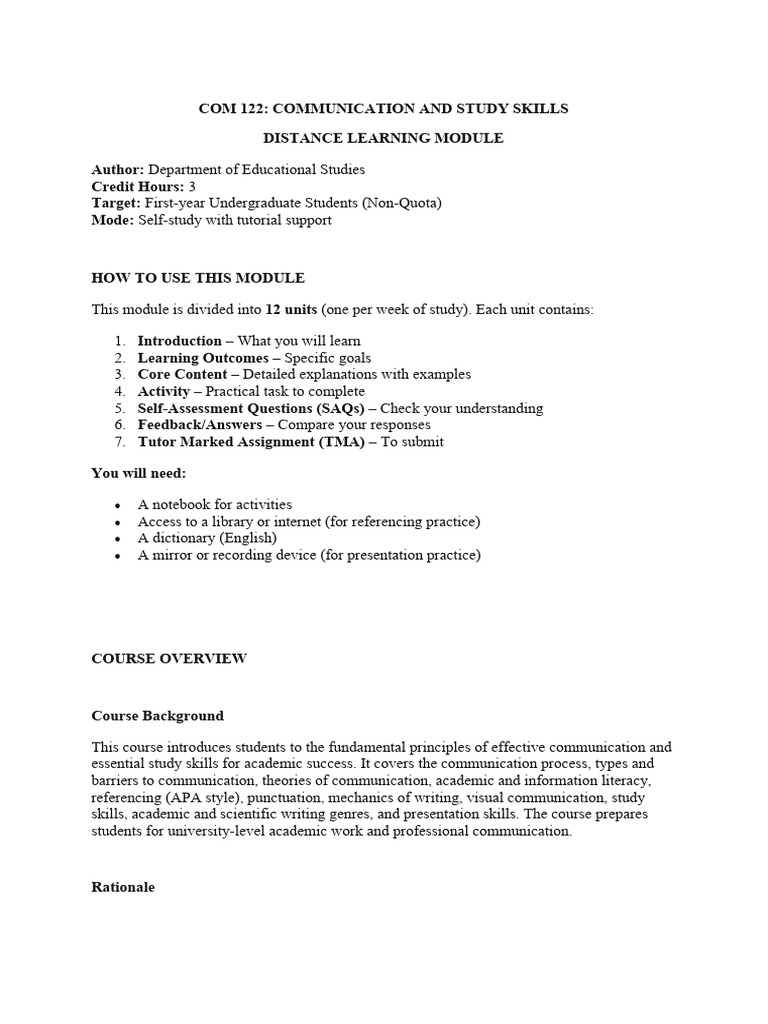 COM 122: COMMUNICATION AND STUDY SKILLS

DISTANCE LEARNING MODULE

Author: Department of Educational Studies
Credit Hours: 3
Target: First-year Undergraduate Students (Non-Quota)
Mode: Self-study with tutorial support

HOW TO USE THIS MODULE

This module is divided into 12 units (one per week of study). Each unit contains:

1. Introduction – What you will learn
2. Learning Outcomes – Specific goals
3. Core Content – Detailed explanations with examples
4. Activity – Practical task to complete
5. Self-Assessment Questions (SAQs) – Check your understanding
6. Feedback/Answers – Compare your responses
7. Tutor Marked Assignment (TMA) – To submit

You will need:

• A notebook for activities
• Access to a library or internet (for referencing practice)
• A dictionary (English)
• A mirror or recording device (for presentation practice)

COURSE OVERVIEW

Course Background

This course introduces students to the fundamental principles of effective communication and essential study skills for academic success. It covers the communication process, types and barriers to communication, theories of communication, academic and information literacy, referencing (APA style), punctuation, mechanics of writing, visual communication, study skills, academic and scientific writing genres, and presentation skills. The course prepares students for university-level academic work and professional communication.

Rationale